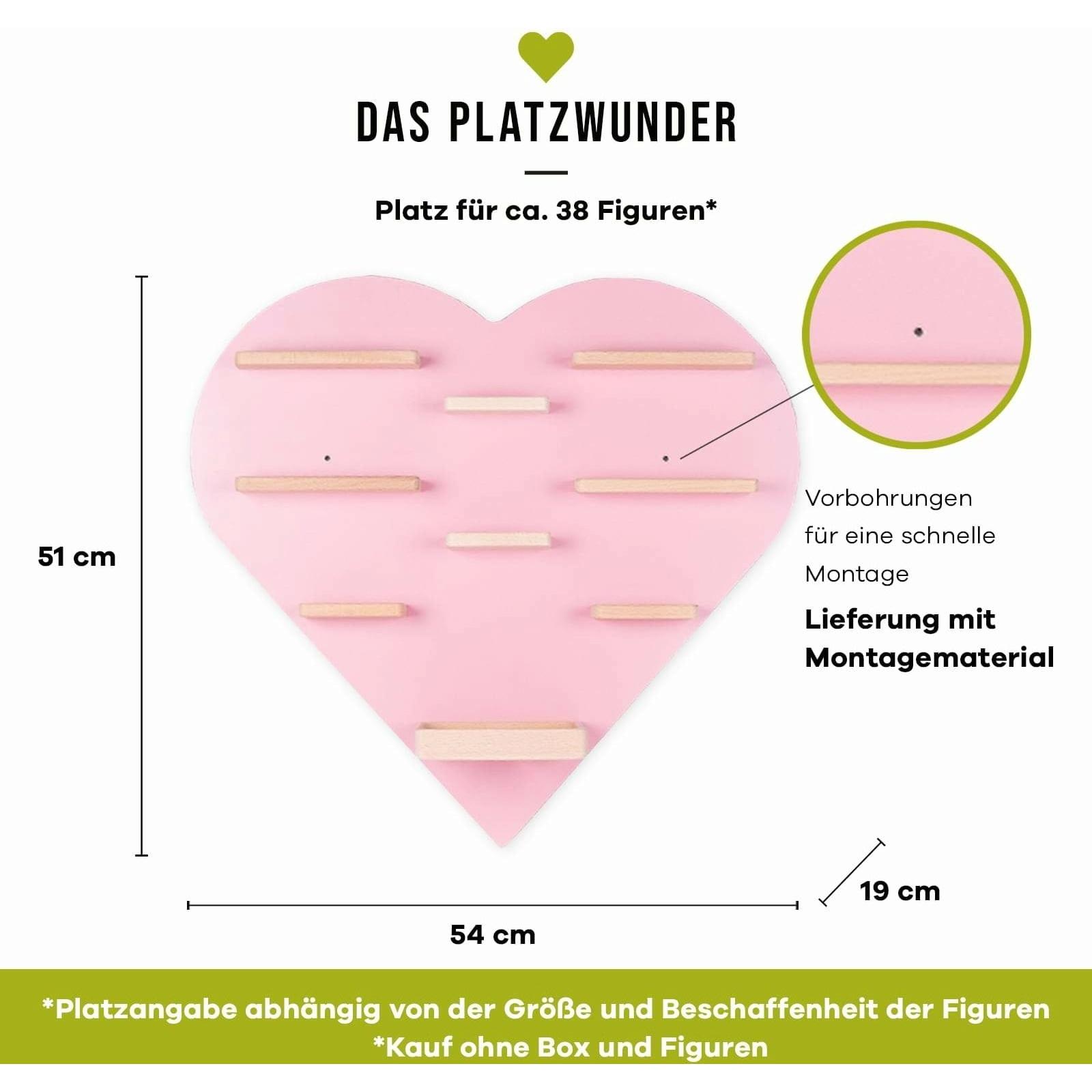 DAS PLATZWUNDER

Platz für ca. 38 Figuren*

51 cm

Vorbohrungen für eine schnelle Montage

Lieferung mit Montagematerial

19 cm

54 cm

*Platzangabe abhängig von der Größe und Beschaffenheit der Figuren
*Kauf ohne Box und Figuren